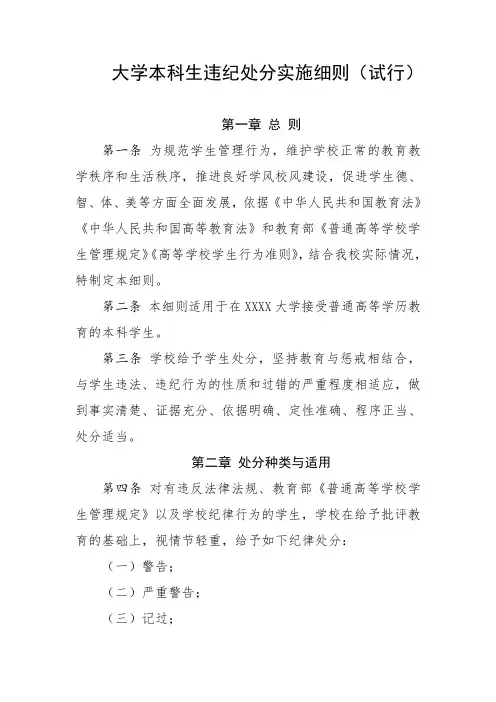 大学本科生违纪处分实施细则（试行）

第一章 总 则

第一条 为规范学生管理行为，维护学校正常的教育教学秩序和生活秩序，推进良好学风校风建设，促进学生德、智、体、美等方面全面发展，依据《中华人民共和国教育法》《中华人民共和国高等教育法》和教育部《普通高等学校学生管理规定》《高等学校学生行为准则》，结合我校实际情况，特制定本细则。

第二条 本细则适用于在 XXXX 大学接受普通高等学历教育的本科学生。

第三条 学校给予学生处分，坚持教育与惩戒相结合，与学生违法、违纪行为的性质和过错的严重程度相适应，做到事实清楚、证据充分、依据明确、定性准确、程序正当、处分适当。

第二章 处分种类与适用

第四条 对有违反法律法规、教育部《普通高等学校学生管理规定》以及学校纪律行为的学生，学校在给予批评教育的基础上，视情节轻重，给予如下纪律处分：

（一）警告；

（二）严重警告；

（三）记过；